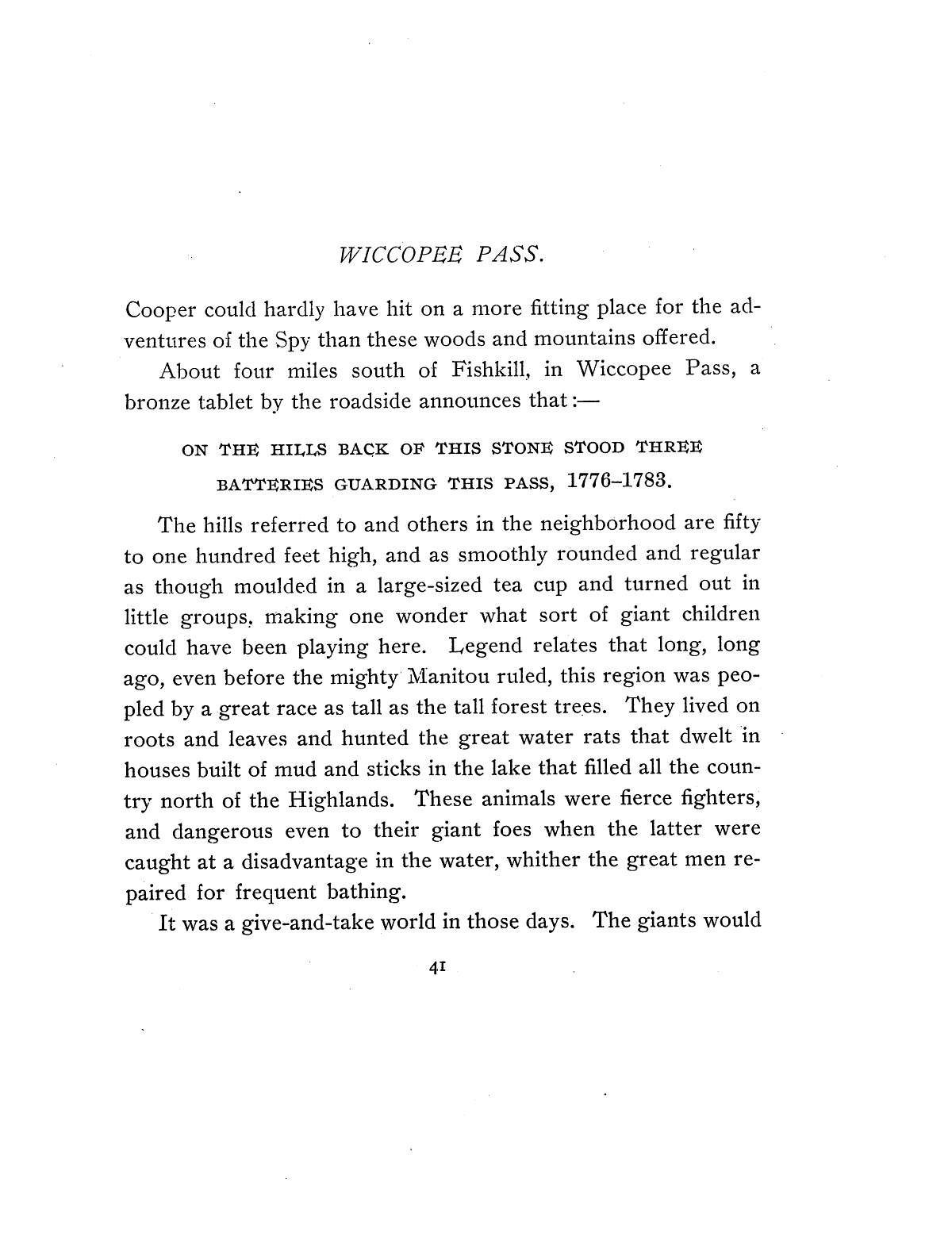 WICCOPEE PASS.

Cooper could hardly have hit on a more fitting place for the adventures of the Spy than these woods and mountains offered.

About four miles south of Fishkill, in Wiccopee Pass, a bronze tablet by the roadside announces that:—

ON THE HILLS BACK OF THIS STONE STOOD THREE BATTERIES GUARDING THIS PASS, 1776–1783.

The hills referred to and others in the neighborhood are fifty to one hundred feet high, and as smoothly rounded and regular as though moulded in a large-sized tea cup and turned out in little groups, making one wonder what sort of giant children could have been playing here. Legend relates that long, long ago, even before the mighty Manitou ruled, this region was peopled by a great race as tall as the tall forest trees. They lived on roots and leaves and hunted the great water rats that dwelt in houses built of mud and sticks in the lake that filled all the country north of the Highlands. These animals were fierce fighters, and dangerous even to their giant foes when the latter were caught at a disadvantage in the water, whither the great men repaired for frequent bathing.

It was a give-and-take world in those days. The giants would

41